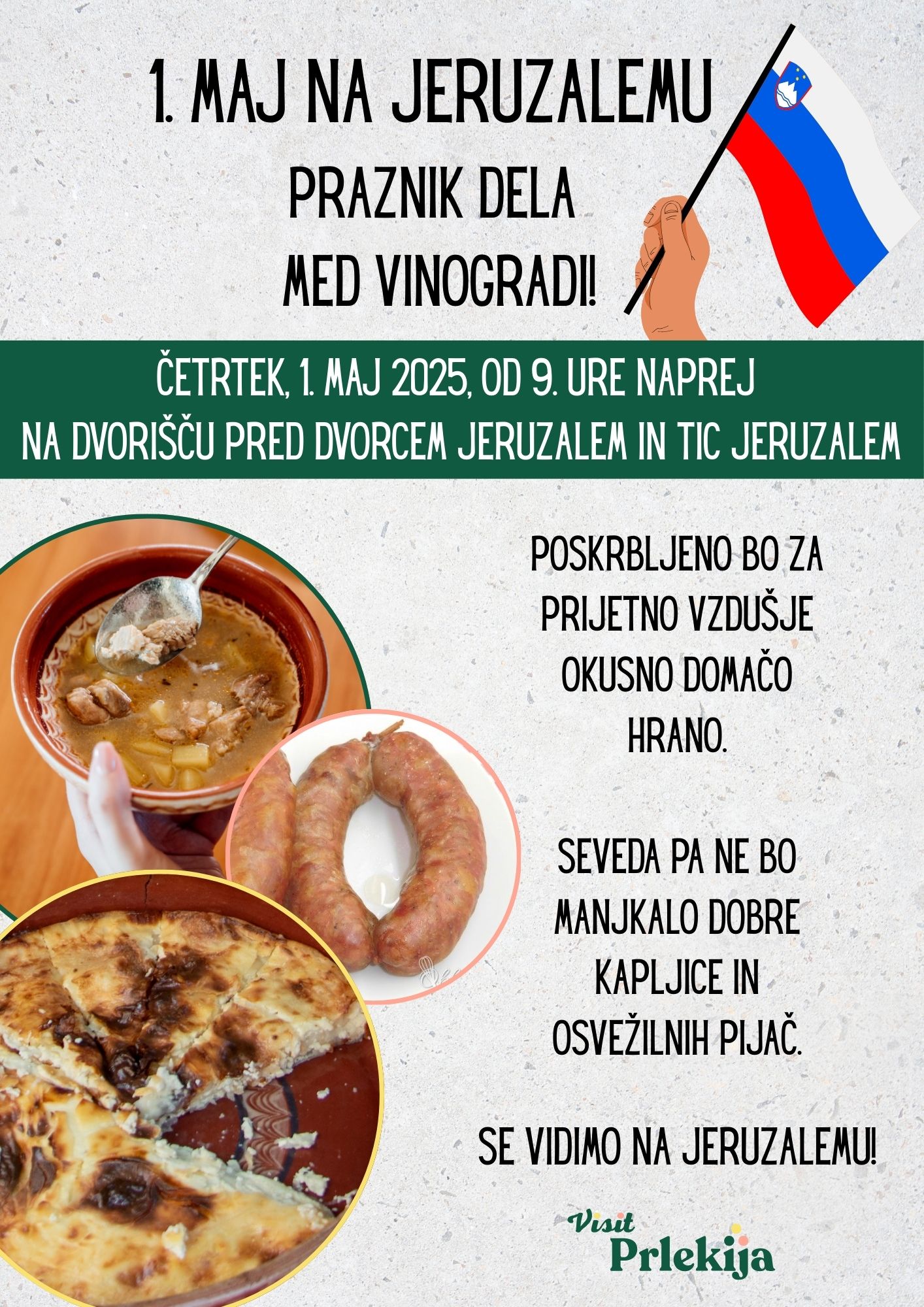 1. MAJ NA JERUZALEMU

PRAZNIK DELA

MED VINOGRADI!

ČETRTEK, 1. MAJ 2025, OD 9. URE NAPREJ

NA DVORIŠČU PRED DVORCEM JERUZALEM IN TIC JERUZALEM

POSKRBLJENO BO ZA PRIJETNO VZDUŠJE OKUSNO DOMAČO HRANO.

SEVEDA PA NE BO MANJKALO DOBRE KAPLJICE IN OSVEŽILNIH PIJAČ.

SE VIDIMO NA JERUZALEMU!

Visit
Prlekija